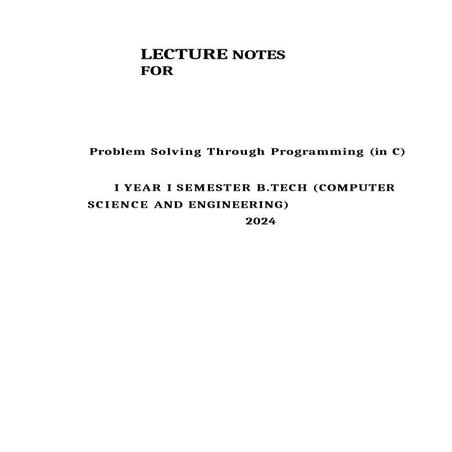 LECTURE NOTES
FOR

Problem Solving Through Programming (in C)

I YEAR I SEMESTER B.TECH (COMPUTER SCIENCE AND ENGINEERING)
2024